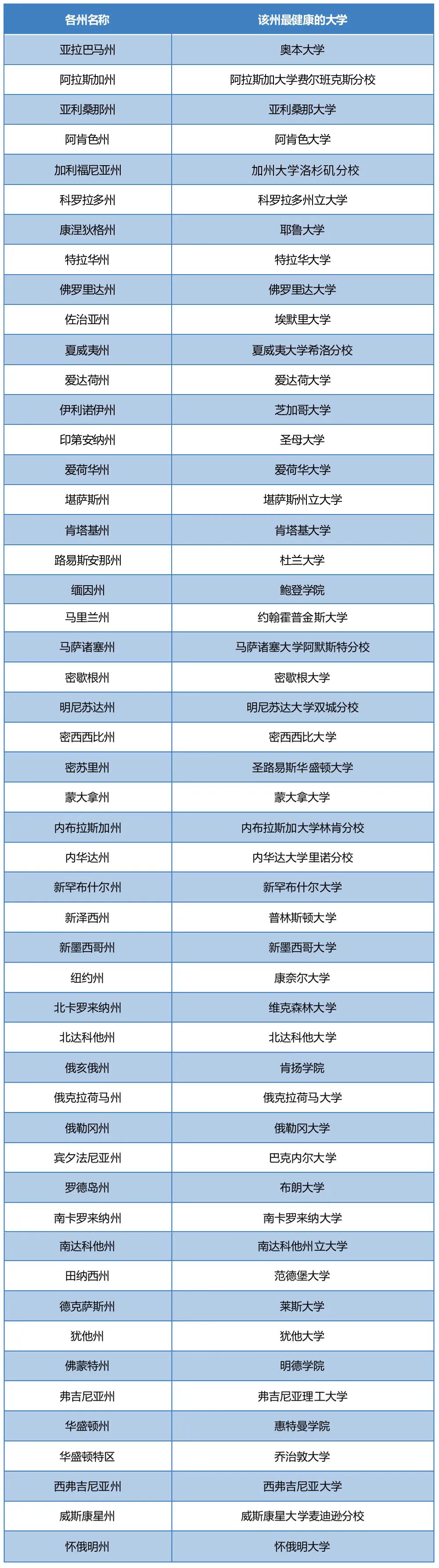 | 各州名称 | 该州最健康的大学 |
|---|---|
| 亚拉巴马州 | 奥本大学 |
| 阿拉斯加州 | 阿拉斯加大学费尔班克斯分校 |
| 亚利桑那州 | 亚利桑那大学 |
| 阿肯色州 | 阿肯色大学 |
| 加利福尼亚州 | 加州大学洛杉矶分校 |
| 科罗拉多州 | 科罗拉多州立大学 |
| 康涅狄格州 | 耶鲁大学 |
| 特拉华州 | 特拉华大学 |
| 佛罗里达州 | 佛罗里达大学 |
| 佐治亚州 | 埃默里大学 |
| 夏威夷州 | 夏威夷大学希洛分校 |
| 爱达荷州 | 爱达荷大学 |
| 伊利诺伊州 | 芝加哥大学 |
| 印第安纳州 | 圣母大学 |
| 爱荷华州 | 爱荷华大学 |
| 堪萨斯州 | 堪萨斯州立大学 |
| 肯塔基州 | 肯塔基大学 |
| 路易斯安那州 | 杜兰大学 |
| 缅因州 | 鲍登学院 |
| 马里兰州 | 约翰霍普金斯大学 |
| 马萨诸塞州 | 马萨诸塞大学阿默斯特分校 |
| 密歇根州 | 密歇根大学 |
| 明尼苏达州 | 明尼苏达大学双城分校 |
| 密西西比州 | 密西西比大学 |
| 密苏里州 | 圣路易斯华盛顿大学 |
| 蒙大拿州 | 蒙大拿大学 |
| 内布拉斯加州 | 内布拉斯加大学林肯分校 |
| 内华达州 | 内华达大学里诺分校 |
| 新罕布什尔州 | 新罕布什尔大学 |
| 新泽西州 | 普林斯顿大学 |
| 新墨西哥州 | 新墨西哥大学 |
| 纽约州 | 康奈尔大学 |
| 北卡罗来纳州 | 维克森林大学 |
| 北达科他州 | 北达科他大学 |
| 俄亥俄州 | 肯扬学院 |
| 俄克拉荷马州 | 俄克拉荷马大学 |
| 俄勒冈州 | 俄勒冈大学 |
| 宾夕法尼亚州 | 巴克内尔大学 |
| 罗德岛州 | 布朗大学 |
| 南卡罗来纳州 | 南卡罗来纳大学 |
| 南达科他州 | 南达科他州立大学 |
| 田纳西州 | 范德堡大学 |
| 德克萨斯州 | 莱斯大学 |
| 犹他州 | 犹他大学 |
| 佛蒙特州 | 明德学院 |
| 弗吉尼亚州 | 弗吉尼亚理工大学 |
| 华盛顿州 | 惠特曼学院 |
| 华盛顿特区 | 乔治敦大学 |
| 西弗吉尼亚州 | 西弗吉尼亚大学 |
| 威斯康星州 | 威斯康星大学麦迪逊分校 |
| 怀俄明州 | 怀俄明大学 |